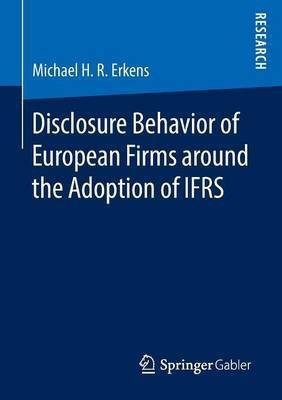 RESEARCH

Michael H. R. Erkens

Disclosure Behavior of European Firms around the Adoption of IFRS

Springer Gabler